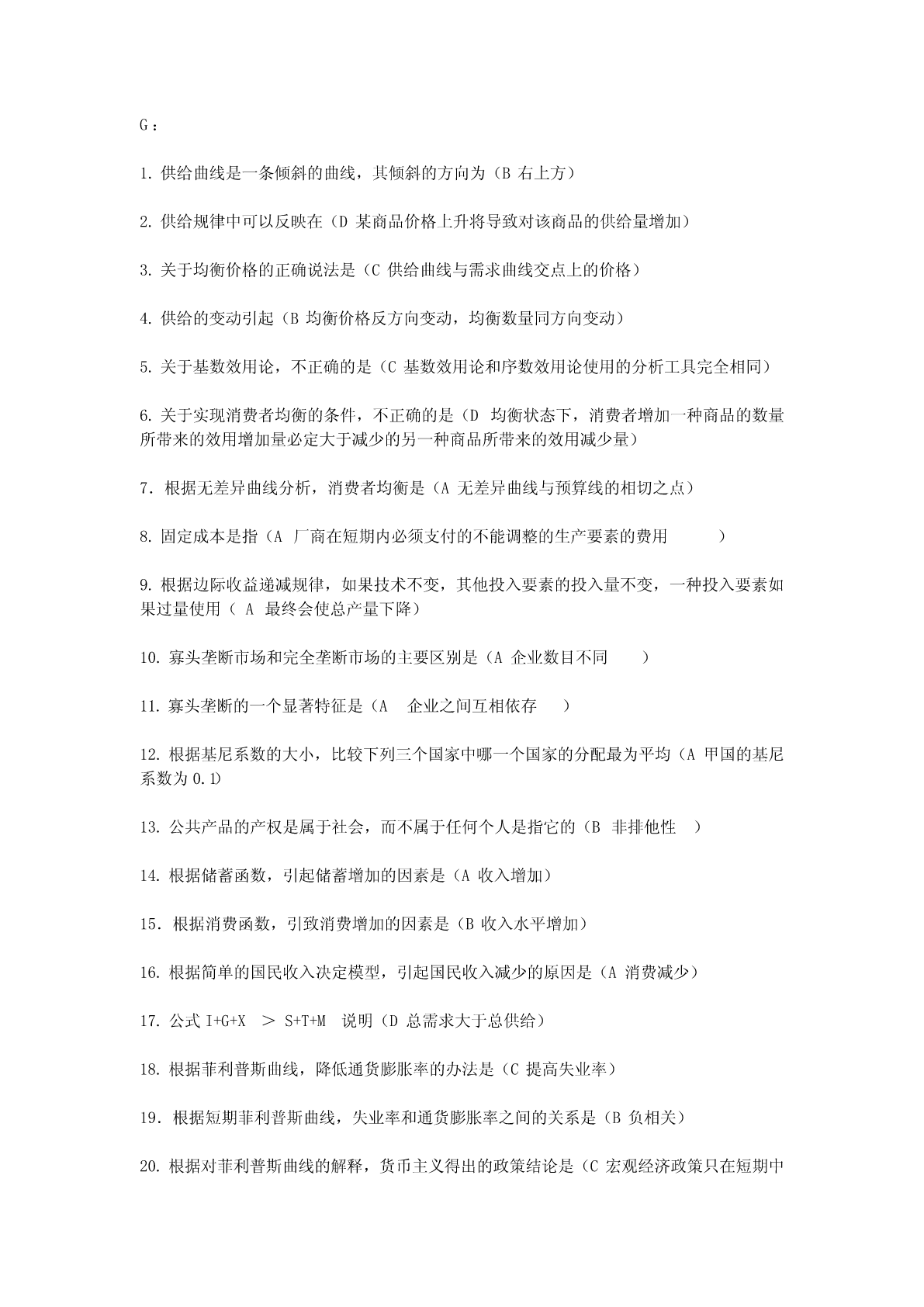 G：

1. 供给曲线是一条倾斜的曲线，其倾斜的方向为（B 右上方）

2. 供给规律中可以反映在（D 某商品价格上升将导致对该商品的供给量增加）

3. 关于均衡价格的正确说法是（C 供给曲线与需求曲线交点上的价格）

4. 供给的变动引起（B 均衡价格反方向变动，均衡数量同方向变动）

5. 关于基数效用论，不正确的是（C 基数效用论和序数效用论使用的分析工具完全相同）

6. 关于实现消费者均衡的条件，不正确的是（D 均衡状态下，消费者增加一种商品的数量所带来的效用增加量必定大于减少的另一种商品所带来的效用减少量）

7. 根据无差异曲线分析，消费者均衡是（A 无差异曲线与预算线的相切之点）

8. 固定成本是指（A 厂商在短期内必须支付的不能调整的生产要素的费用 ）

9. 根据边际收益递减规律，如果技术不变，其他投入要素的投入量不变，一种投入要素如果过量使用（ A 最终会使总产量下降）

10. 寡头垄断市场和完全垄断市场的主要区别是（A 企业数目不同 ）

11. 寡头垄断的一个显著特征是（A 企业之间互相依存 ）

12. 根据基尼系数的大小，比较下列三个国家中哪一个国家的分配最为平均（A 甲国的基尼系数为 0.1）

13. 公共产品的产权是属于社会，而不属于任何个人是指它的（B 非排他性 ）

14. 根据储蓄函数，引起储蓄增加的因素是（A 收入增加）

15. 根据消费函数，引致消费增加的因素是（B 收入水平增加）

16. 根据简单的国民收入决定模型，引起国民收入减少的原因是（A 消费减少）

17. 公式 I+G+X ＞ S+T+M 说明（D 总需求大于总供给）

18. 根据菲利普斯曲线，降低通货膨胀率的办法是（C 提高失业率）

19. 根据短期菲利普斯曲线，失业率和通货膨胀率之间的关系是（B 负相关）

20. 根据对菲利普斯曲线的解释，货币主义得出的政策结论是（C 宏观经济政策只在短期中